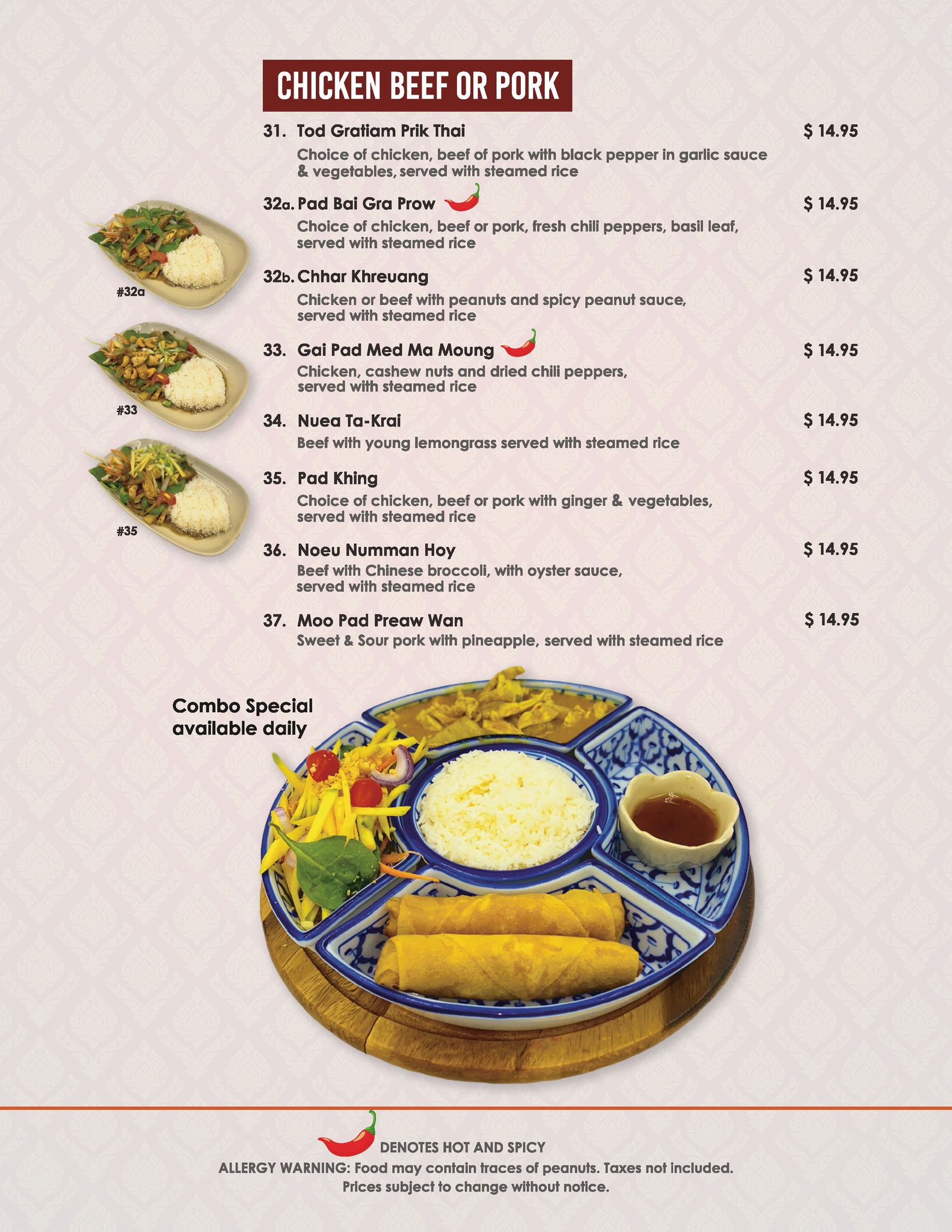 CHICKEN BEEF OR PORK

31. Tod Gratiam Prik Thai $ 14.95
Choice of chicken, beef of pork with black pepper in garlic sauce & vegetables, served with steamed rice

32a. Pad Bai Gra Prow $ 14.95
Choice of chicken, beef or pork, fresh chili peppers, basil leaf, served with steamed rice

32b. Chhar Khreuang $ 14.95
Chicken or beef with peanuts and spicy peanut sauce, served with steamed rice

33. Gai Pad Med Ma Moung $ 14.95
Chicken, cashew nuts and dried chili peppers, served with steamed rice

34. Nuea Ta-Krai $ 14.95
Beef with young lemongrass served with steamed rice

35. Pad Khing $ 14.95
Choice of chicken, beef or pork with ginger & vegetables, served with steamed rice

36. Noeu Numman Hoy $ 14.95
Beef with Chinese broccoli, with oyster sauce, served with steamed rice

37. Moo Pad Preaw Wan $ 14.95
Sweet & Sour pork with pineapple, served with steamed rice

#32a

#33

#35

Combo Special available daily

DENOTES HOT AND SPICY
ALLERGY WARNING: Food may contain traces of peanuts. Taxes not included.
Prices subject to change without notice.